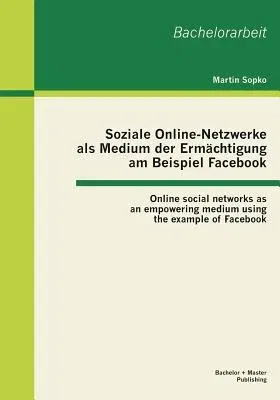 Bachelorarbeit

Martin Sopko

Soziale Online-Netzwerke als Medium der Ermächtigung am Beispiel Facebook

Online social networks as an empowering medium using the example of Facebook

Bachelor + Master Publishing